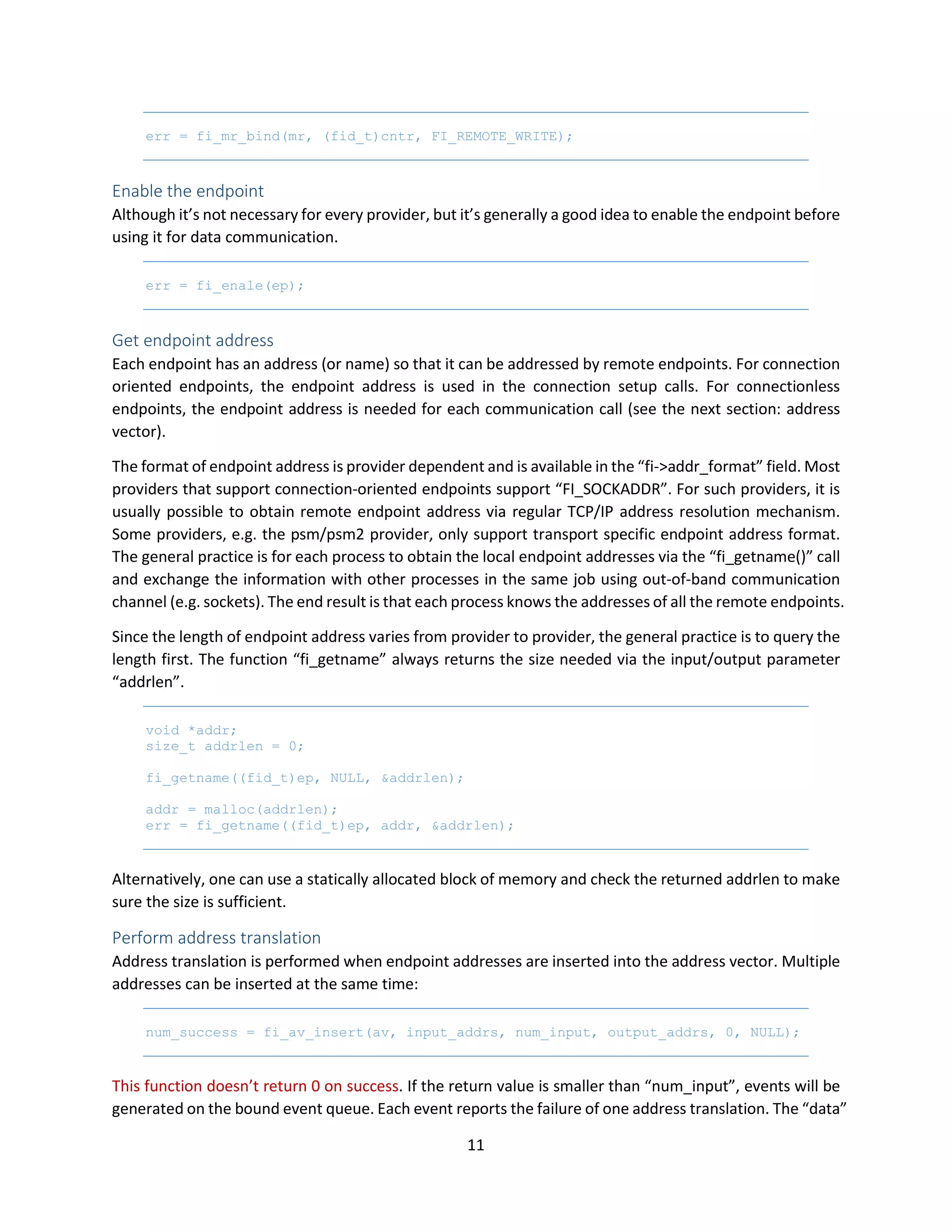 err = fi_mr_bind(mr, (fid_t)cntr, FI_REMOTE_WRITE);

Enable the endpoint
Although it's not necessary for every provider, but it's generally a good idea to enable the endpoint before using it for data communication.

err = fi_enale(ep);

Get endpoint address
Each endpoint has an address (or name) so that it can be addressed by remote endpoints. For connection oriented endpoints, the endpoint address is used in the connection setup calls. For connectionless endpoints, the endpoint address is needed for each communication call (see the next section: address vector).

The format of endpoint address is provider dependent and is available in the "fi->addr_format" field. Most providers that support connection-oriented endpoints support "FI_SOCKADDR". For such providers, it is usually possible to obtain remote endpoint address via regular TCP/IP address resolution mechanism. Some providers, e.g. the psm/psm2 provider, only support transport specific endpoint address format. The general practice is for each process to obtain the local endpoint addresses via the "fi_getname()" call and exchange the information with other processes in the same job using out-of-band communication channel (e.g. sockets). The end result is that each process knows the addresses of all the remote endpoints.

Since the length of endpoint address varies from provider to provider, the general practice is to query the length first. The function "fi_getname" always returns the size needed via the input/output parameter "addrlen".

void *addr;
size_t addrlen = 0;

fi_getname((fid_t)ep, NULL, &addrlen);

addr = malloc(addrlen);
err = fi_getname((fid_t)ep, addr, &addrlen);

Alternatively, one can use a statically allocated block of memory and check the returned addrlen to make sure the size is sufficient.

Perform address translation
Address translation is performed when endpoint addresses are inserted into the address vector. Multiple addresses can be inserted at the same time:

num_success = fi_av_insert(av, input_addrs, num_input, output_addrs, 0, NULL);

This function doesn't return 0 on success. If the return value is smaller than "num_input", events will be generated on the bound event queue. Each event reports the failure of one address translation. The "data"

11